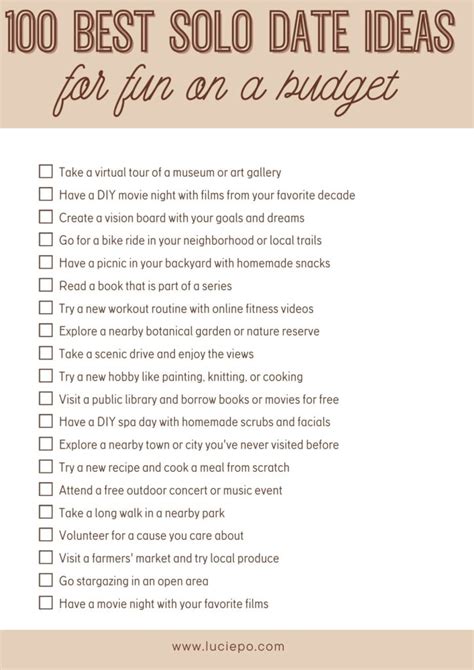 100 BEST SOLO DATE IDEAS

for fun on a budget

☐ Take a virtual tour of a museum or art gallery
☐ Have a DIY movie night with films from your favorite decade
☐ Create a vision board with your goals and dreams
☐ Go for a bike ride in your neighborhood or local trails
☐ Have a picnic in your backyard with homemade snacks
☐ Read a book that is part of a series
☐ Try a new workout routine with online fitness videos
☐ Explore a nearby botanical garden or nature reserve
☐ Take a scenic drive and enjoy the views
☐ Try a new hobby like painting, knitting, or cooking
☐ Visit a public library and borrow books or movies for free
☐ Have a DIY spa day with homemade scrubs and facials
☐ Explore a nearby town or city you've never visited before
☐ Try a new recipe and cook a meal from scratch
☐ Attend a free outdoor concert or music event
☐ Take a long walk in a nearby park
☐ Volunteer for a cause you care about
☐ Visit a farmers' market and try local produce
☐ Go stargazing in an open area
☐ Have a movie night with your favorite films

www.luciepo.com